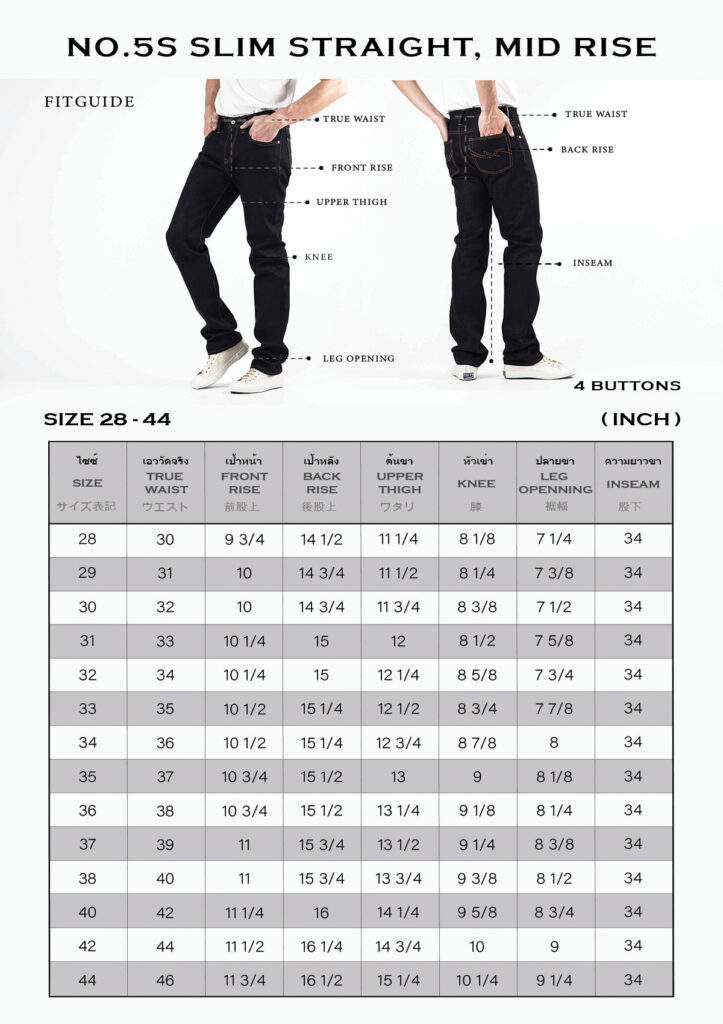 NO.5S SLIM STRAIGHT, MID RISE

FITGUIDE

TRUE WAIST

FRONT RISE

UPPER THIGH

KNEE

LEG OPENING

TRUE WAIST

BACK RISE

INSEAM

4 BUTTONS

SIZE 28 - 44

( INCH )

| ไซซ์ SIZE サイズ表記 | เอววัดจริง TRUE WAIST ウエスト | เป้าหน้า FRONT RISE 前股上 | เป้าหลัง BACK RISE 後股上 | ต้นขา UPPER THIGH ワタリ | หัวเข่า KNEE 膝 | ปลายขา LEG OPENNING 裾幅 | ความยาวขา INSEAM 股下 |
|---|---|---|---|---|---|---|---|
| 28 | 30 | 9 3/4 | 14 1/2 | 11 1/4 | 8 1/8 | 7 1/4 | 34 |
| 29 | 31 | 10 | 14 3/4 | 11 1/2 | 8 1/4 | 7 3/8 | 34 |
| 30 | 32 | 10 | 14 3/4 | 11 3/4 | 8 3/8 | 7 1/2 | 34 |
| 31 | 33 | 10 1/4 | 15 | 12 | 8 1/2 | 7 5/8 | 34 |
| 32 | 34 | 10 1/4 | 15 | 12 1/4 | 8 5/8 | 7 3/4 | 34 |
| 33 | 35 | 10 1/2 | 15 1/4 | 12 1/2 | 8 3/4 | 7 7/8 | 34 |
| 34 | 36 | 10 1/2 | 15 1/4 | 12 3/4 | 8 7/8 | 8 | 34 |
| 35 | 37 | 10 3/4 | 15 1/2 | 13 | 9 | 8 1/8 | 34 |
| 36 | 38 | 10 3/4 | 15 1/2 | 13 1/4 | 9 1/8 | 8 1/4 | 34 |
| 37 | 39 | 11 | 15 3/4 | 13 1/2 | 9 1/4 | 8 3/8 | 34 |
| 38 | 40 | 11 | 15 3/4 | 13 3/4 | 9 3/8 | 8 1/2 | 34 |
| 40 | 42 | 11 1/4 | 16 | 14 1/4 | 9 5/8 | 8 3/4 | 34 |
| 42 | 44 | 11 1/2 | 16 1/4 | 14 3/4 | 10 | 9 | 34 |
| 44 | 46 | 11 3/4 | 16 1/2 | 15 1/4 | 10 1/4 | 9 1/4 | 34 |